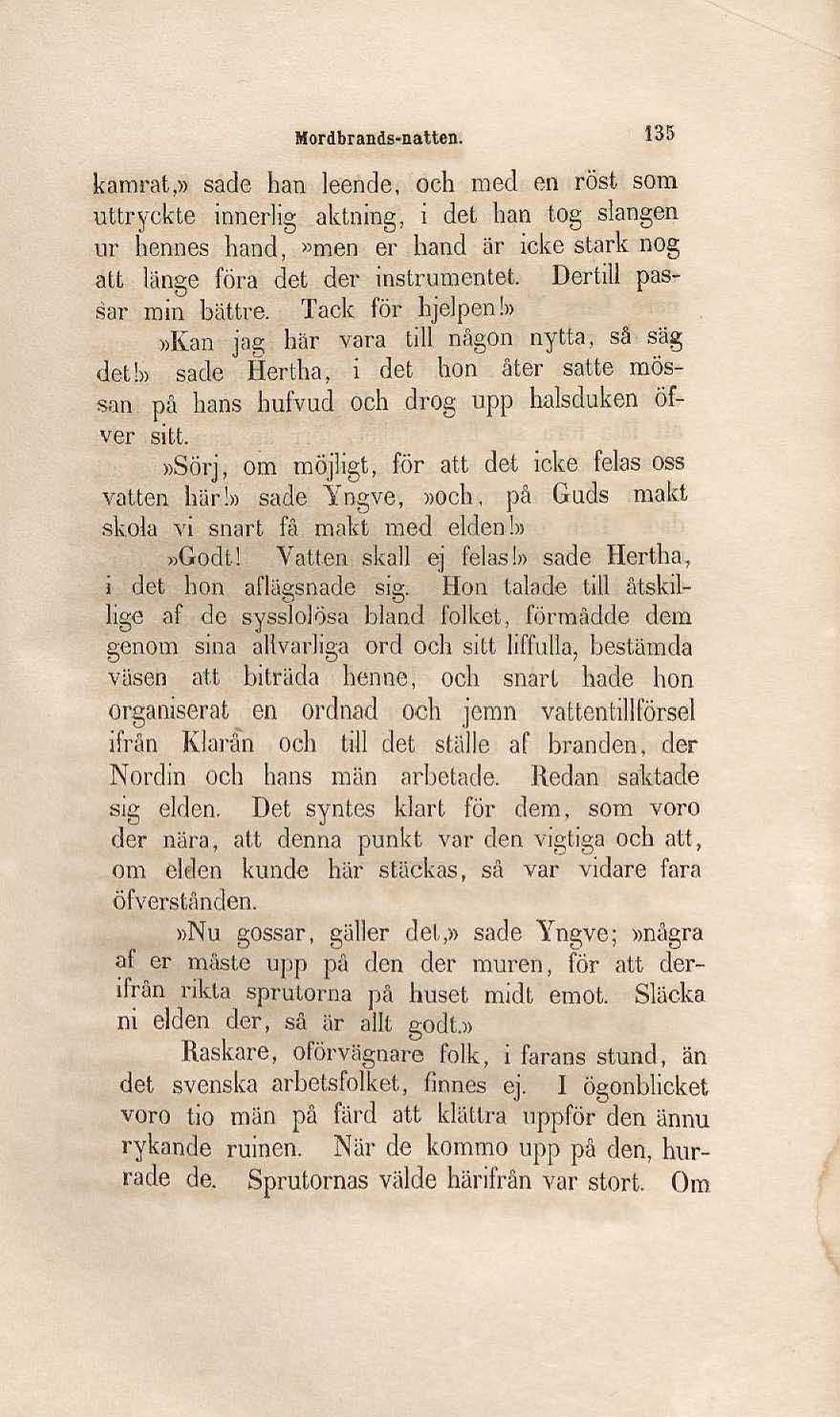 Mordbrands-natten. 135

kamrat,» sade han leende, och med en röst som uttryckte innerlig aktning, i det han tog slangen ur hennes hand, »men er hand är icke stark nog att länge föra det der instrumentet. Dertill passar min bättre. Tack för hjelpen!»

»Kan jag här vara till någon nytta, så säg det!» sade Hertha, i det hon åter satte mössan på hans hufvud och drog upp halsduken öfver sitt.

»Sörj, om möjligt, för att det icke felas oss vatten här!» sade Yngve, »och, på Guds makt skola vi snart få makt med elden!»

»Godt! Vatten skall ej felas!» sade Hertha, i det hon aflägsnade sig. Hon talade till åtskillige af de sysslolösa bland folket, förmådde dem genom sina allvarliga ord och sitt liffulla, bestämda väsen att biträda henne, och snart hade hon organiserat en ordnad och jemn vattentillförsel ifrån Klarån och till det ställe af branden, der Nordin och hans män arbetade. Redan saktade sig elden. Det syntes klart för dem, som voro der nära, att denna punkt var den vigtiga och att, om elden kunde här stäckas, så var vidare fara öfverstånden.

»Nu gossar, gäller det,» sade Yngve; »några af er måste upp på den der muren, för att derifrån rikta sprutorna på huset midt emot. Släcka ni elden der, så är allt godt.»

Raskare, oförvägnare folk, i farans stund, än det svenska arbetsfolket, finnes ej. I ögonblicket voro tio män på färd att klättra uppför den ännu rykande ruinen. När de kommo upp på den, hurrade de. Sprutornas välde härifrån var stort. Om